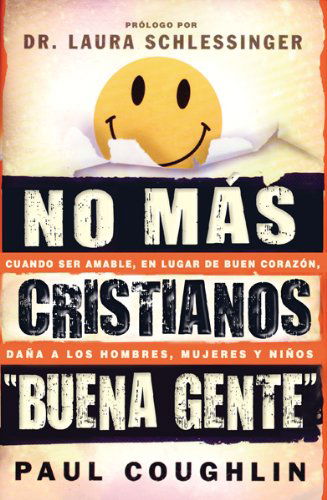 PRÓLOGO POR
DR. LAURA SCHLESSINGER

NO MÁS

CUANDO SER AMABLE, EN LUGAR DE BUEN CORAZÓN,

CRISTIANOS

DAÑA A LOS HOMBRES, MUJERES Y NIÑOS

"BUENA GENTE"

PAUL COUGHLIN